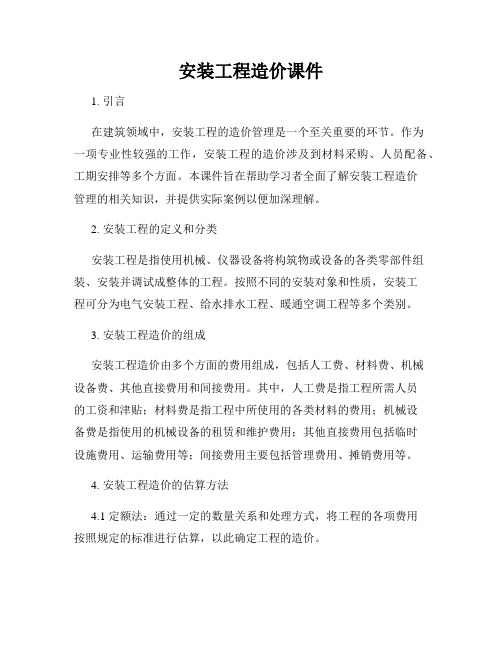 安装工程造价课件

1. 引言

在建筑领域中，安装工程的造价管理是一个至关重要的环节。作为一项专业性较强的工作，安装工程的造价涉及到材料采购、人员配备、工期安排等多个方面。本课件旨在帮助学习者全面了解安装工程造价管理的相关知识，并提供实际案例以便加深理解。

2. 安装工程的定义和分类

安装工程是指使用机械、仪器设备将构筑物或设备的各类零部件组装、安装并调试成整体的工程。按照不同的安装对象和性质，安装工程可分为电气安装工程、给水排水工程、暖通空调工程等多个类别。

3. 安装工程造价的组成

安装工程造价由多个方面的费用组成，包括人工费、材料费、机械设备费、其他直接费用和间接费用。其中，人工费是指工程所需人员的工资和津贴；材料费是指工程中所使用的各类材料的费用；机械设备费是指使用的机械设备的租赁和维护费用；其他直接费用包括临时设施费用、运输费用等；间接费用主要包括管理费用、摊销费用等。

4. 安装工程造价的估算方法

4.1 定额法：通过一定的数量关系和处理方式，将工程的各项费用按照规定的标准进行估算，以此确定工程的造价。